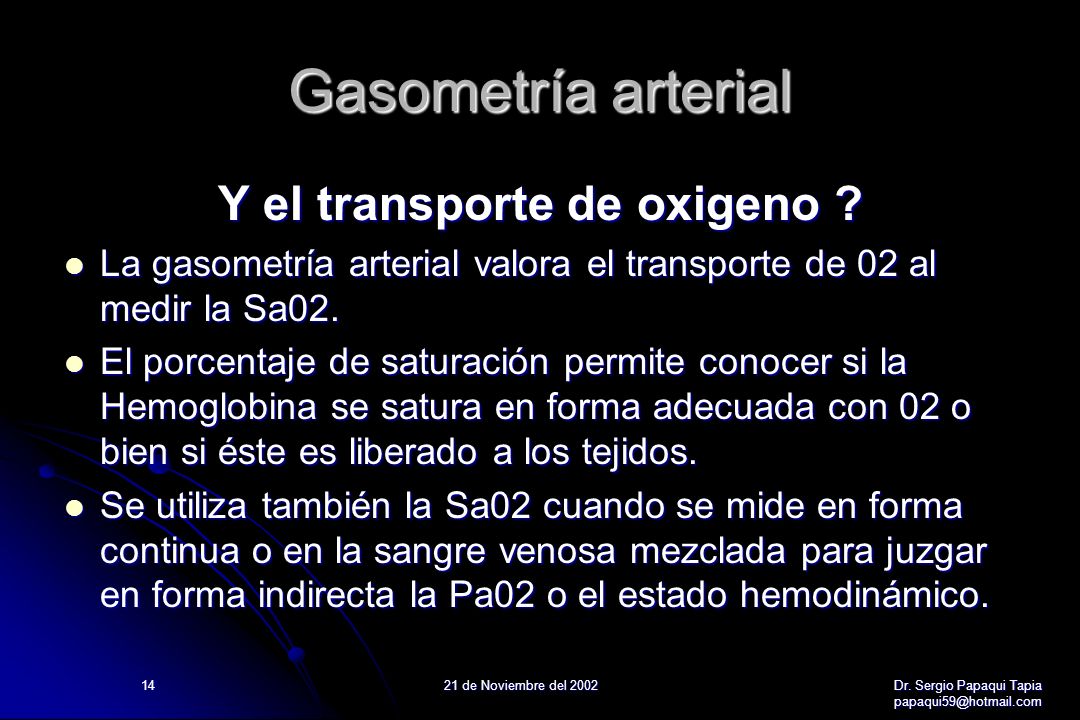 Gasometría arterial

Y el transporte de oxigeno ?

La gasometría arterial valora el transporte de 02 al medir la Sa02.

El porcentaje de saturación permite conocer si la Hemoglobina se satura en forma adecuada con 02 o bien si éste es liberado a los tejidos.

Se utiliza también la Sa02 cuando se mide en forma continua o en la sangre venosa mezclada para juzgar en forma indirecta la Pa02 o el estado hemodinámico.

14

21 de Noviembre del 2002

Dr. Sergio Papaqui Tapia
papaqui59@hotmail.com